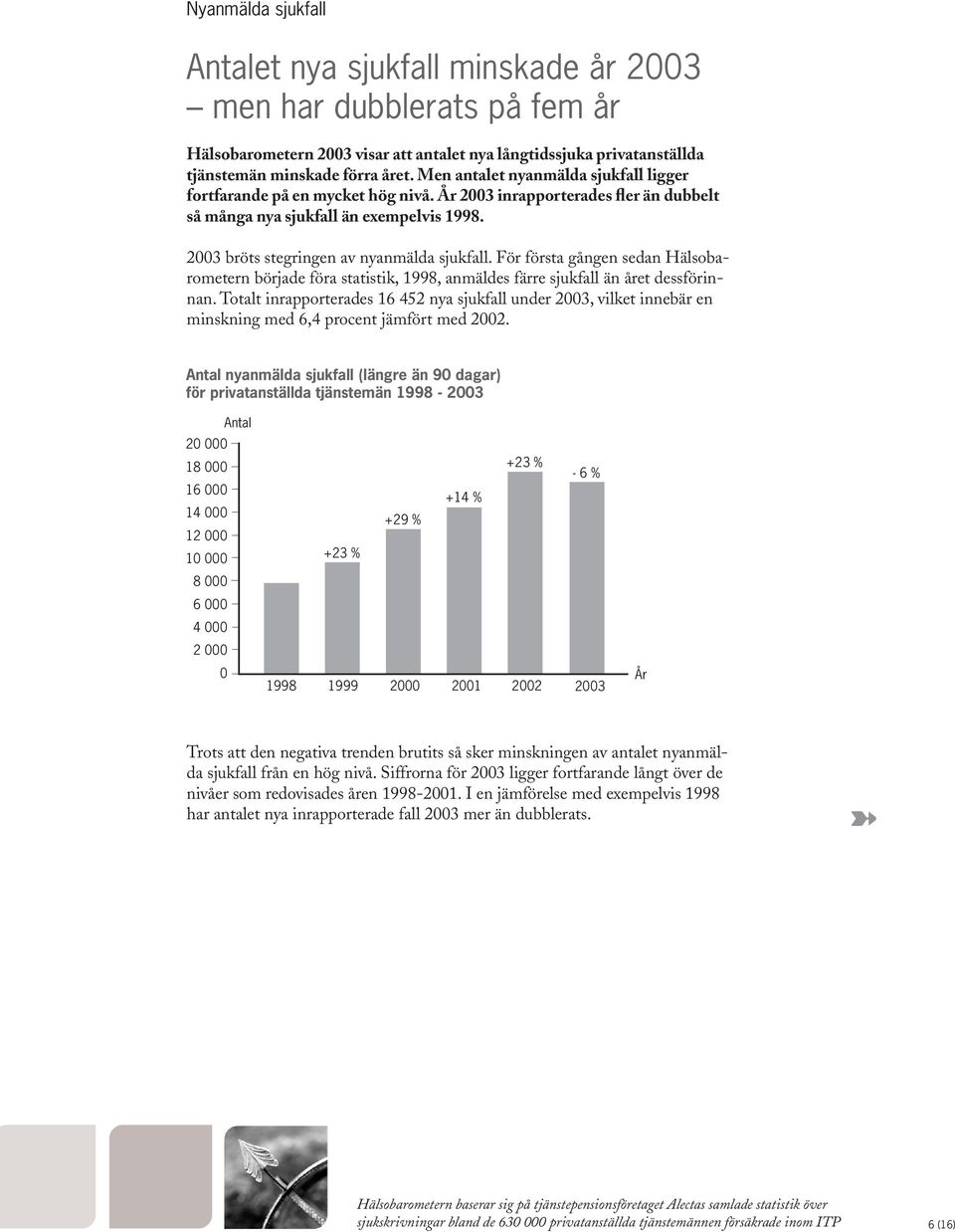 Nyanmälda sjukfall

Antalet nya sjukfall minskade år 2003 – men har dubblerats på fem år

Hälsobarometern 2003 visar att antalet nya långtidssjuka privatanställda tjänstemän minskade förra året. Men antalet nyanmälda sjukfall ligger fortfarande på en mycket hög nivå. År 2003 inrapporterades fler än dubbelt så många nya sjukfall än exempelvis 1998.

2003 bröts stegringen av nyanmälda sjukfall. För första gången sedan Hälsobarometern började föra statistik, 1998, anmäldes färre sjukfall än året dessförinnan. Totalt inrapporterades 16 452 nya sjukfall under 2003, vilket innebär en minskning med 6,4 procent jämfört med 2002.

Antal nyanmälda sjukfall (längre än 90 dagar) för privatanställda tjänstemän 1998 - 2003

Antal
20 000
18 000
16 000
14 000
12 000
10 000
8 000
6 000
4 000
2 000
0

+23 %
+29 %
+14 %
+23 %
- 6 %

1998 1999 2000 2001 2002 2003
År

Trots att den negativa trenden brutits så sker minskningen av antalet nyanmälda sjukfall från en hög nivå. Siffrorna för 2003 ligger fortfarande långt över de nivåer som redovisades åren 1998-2001. I en jämförelse med exempelvis 1998 har antalet nya inrapporterade fall 2003 mer än dubblerats.

Hälsobarometern baserar sig på tjänstepensionsföretaget Alectas samlade statistik över sjukskrivningar bland de 630 000 privatanställda tjänstemännen försäkrade inom ITP

6 (16)